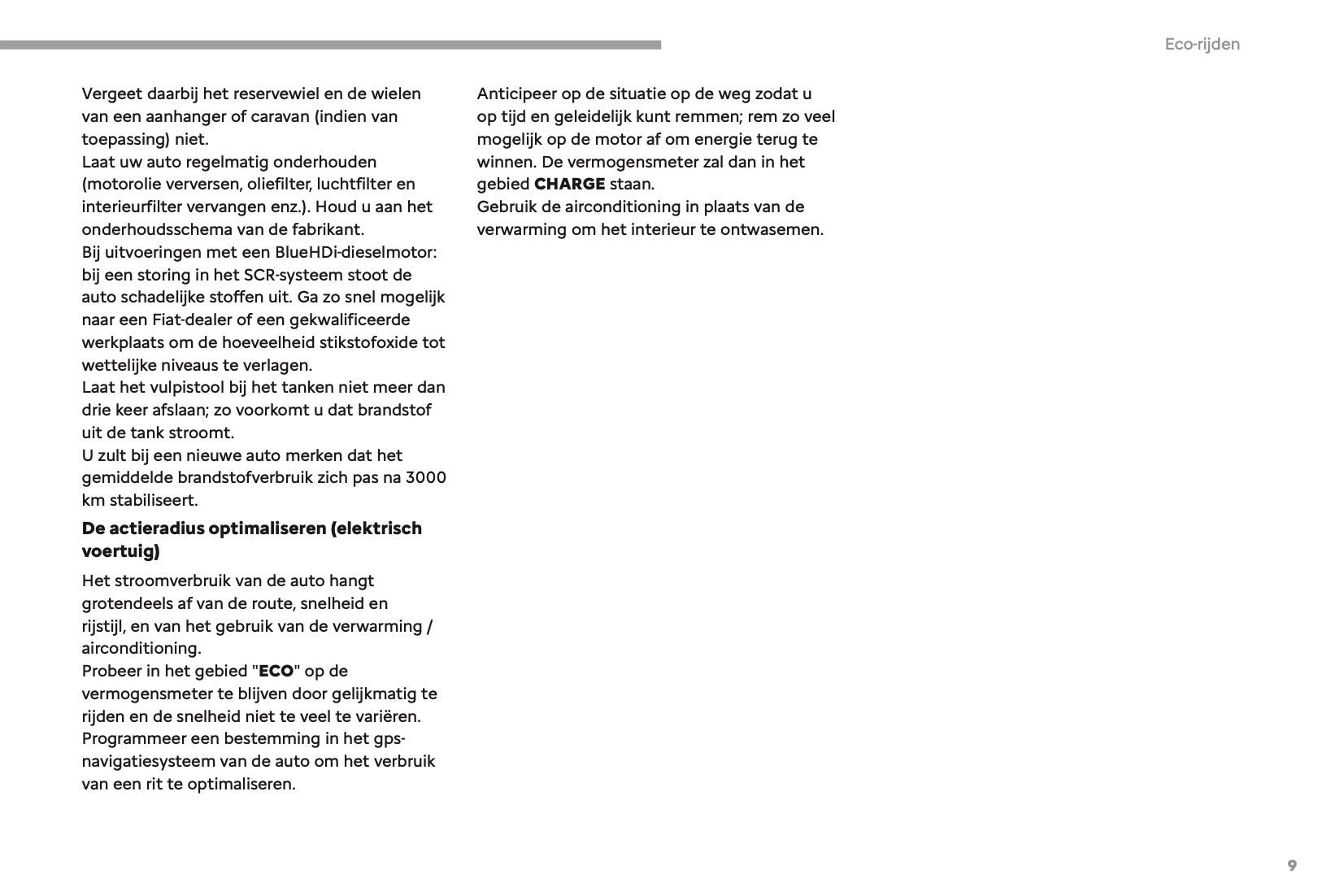 Eco-rijden

Vergeet daarbij het reservewiel en de wielen van een aanhanger of caravan (indien van toepassing) niet.
Laat uw auto regelmatig onderhouden (motorolie verversen, oliefilter, luchtfilter en interieurfilter vervangen enz.). Houd u aan het onderhoudsschema van de fabrikant.
Bij uitvoeringen met een BlueHDi-dieselmotor: bij een storing in het SCR-systeem stoot de auto schadelijke stoffen uit. Ga zo snel mogelijk naar een Fiat-dealer of een gekwalificeerde werkplaats om de hoeveelheid stikstofoxide tot wettelijke niveaus te verlagen.
Laat het vulpistool bij het tanken niet meer dan drie keer afslaan; zo voorkomt u dat brandstof uit de tank stroomt.
U zult bij een nieuwe auto merken dat het gemiddelde brandstofverbruik zich pas na 3000 km stabiliseert.

De actieradius optimaliseren (elektrisch voertuig)

Het stroomverbruik van de auto hangt grotendeels af van de route, snelheid en rijstijl, en van het gebruik van de verwarming / airconditioning.
Probeer in het gebied "ECO" op de vermogensmeter te blijven door gelijkmatig te rijden en de snelheid niet te veel te variëren.
Programmeer een bestemming in het gps-navigatiesysteem van de auto om het verbruik van een rit te optimaliseren.

Anticipeer op de situatie op de weg zodat u op tijd en geleidelijk kunt remmen; rem zo veel mogelijk op de motor af om energie terug te winnen. De vermogensmeter zal dan in het gebied CHARGE staan.
Gebruik de airconditioning in plaats van de verwarming om het interieur te ontwasemen.

9